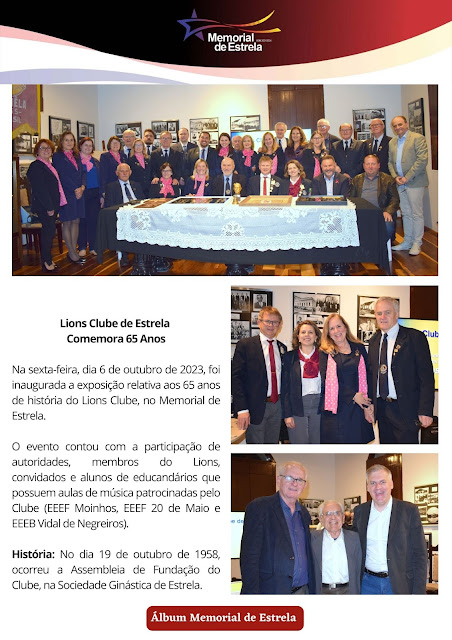 Memorial de Estrela

Lions Clube de Estrela
Comemora 65 Anos

Na sexta-feira, dia 6 de outubro de 2023, foi inaugurada a exposição relativa aos 65 anos de história do Lions Clube, no Memorial de Estrela.

O evento contou com a participação de autoridades, membros do Lions, convidados e alunos de educandários que possuem aulas de música patrocinadas pelo Clube (EEEF Moinhos, EEEF 20 de Maio e EEEB Vidal de Negreiros).

História: No dia 19 de outubro de 1958, ocorreu a Assembleia de Fundação do Clube, na Sociedade Ginástica de Estrela.

Álbum Memorial de Estrela